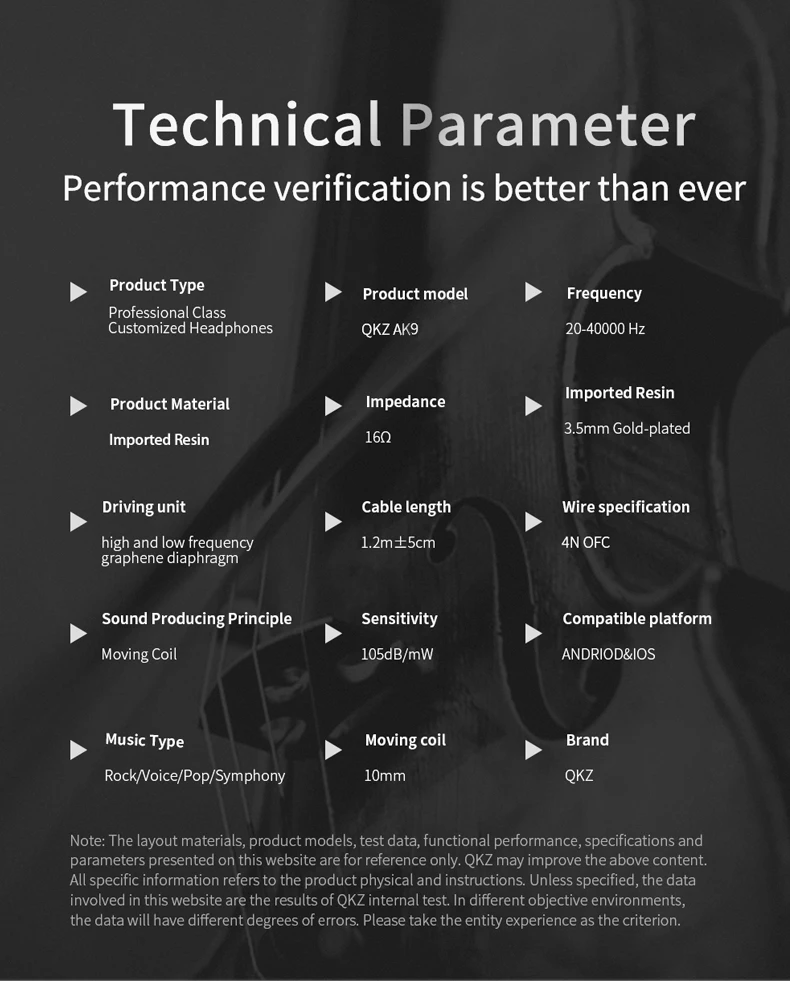 Technical Parameter

Performance verification is better than ever

Product Type
Professional Class Customized Headphones

Product model
QKZ AK9

Frequency
20-40000 Hz

Product Material
Imported Resin

Impedance
16Ω

Imported Resin
3.5mm Gold-plated

Driving unit
high and low frequency graphene diaphragm

Cable length
1.2m±5cm

Wire specification
4N OFC

Sound Producing Principle
Moving Coil

Sensitivity
105dB/mW

Compatible platform
ANDRIOD&IOS

Music Type
Rock/Voice/Pop/Symphony

Moving coil
10mm

Brand
QKZ

Note: The layout materials, product models, test data, functional performance, specifications and parameters presented on this website are for reference only. QKZ may improve the above content. All specific information refers to the product physical and instructions. Unless specified, the data involved in this website are the results of QKZ internal test. In different objective environments, the data will have different degrees of errors. Please take the entity experience as the criterion.